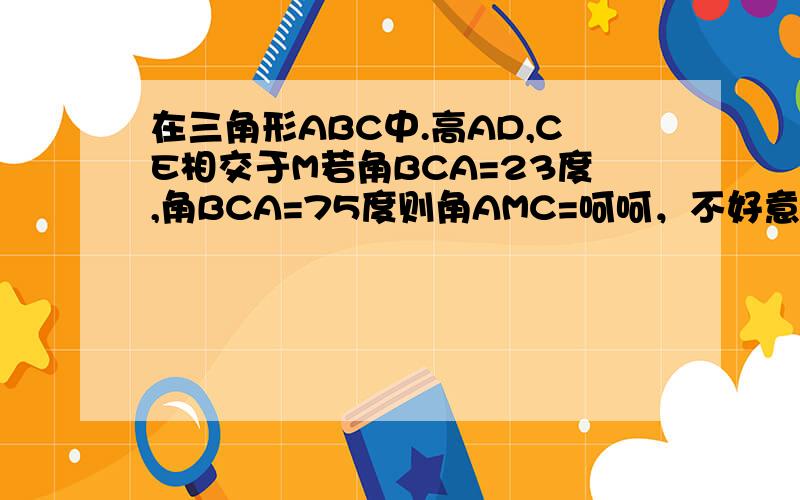 在三角形ABC中.高AD,CE相交于M若角BCA=23度,角BCA=75度则角AMC=呵呵，不好意